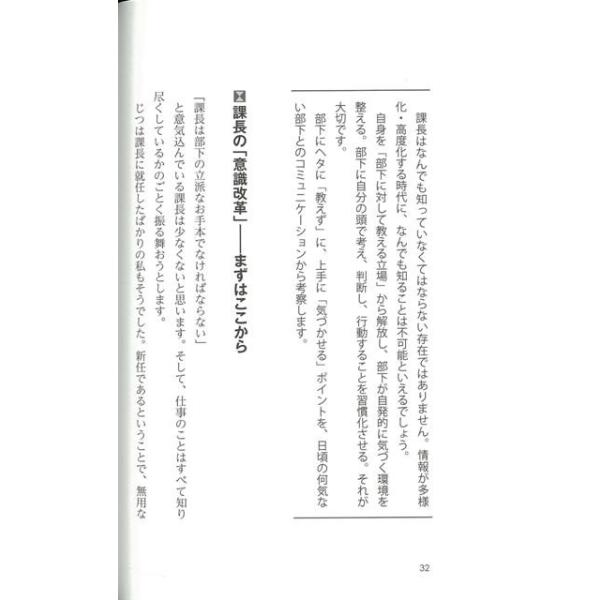 課長はなんでも知っていなくてはならない存在ではありません。情報が多様化・高度化する時代に、なんでも知ることは不可能といえるでしょう。

自身を「部下に対して教える立場」から解放し、部下が自発的に気づく環境を整える。部下に自分の頭で考え、判断し、行動することを習慣化させる。それが大切です。

部下にヘタに「教えず」に、上手に「気づかせる」ポイントを、日頃の何気ない部下とのコミュニケーションから考察します。

課長の「意識改革」——まずはここから

「課長は部下の立派なお手本でなければならない」

と意気込んでいる課長は少なくないと思います。そして、仕事のことはすべて知り尽くしているかのごとく振る舞おうとします。

じつは課長に就任したばかりの私もそうでした。新任であるということで、無用な

32